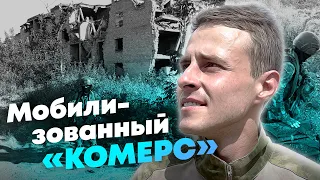 Мобилизованный «КОМЕРС»